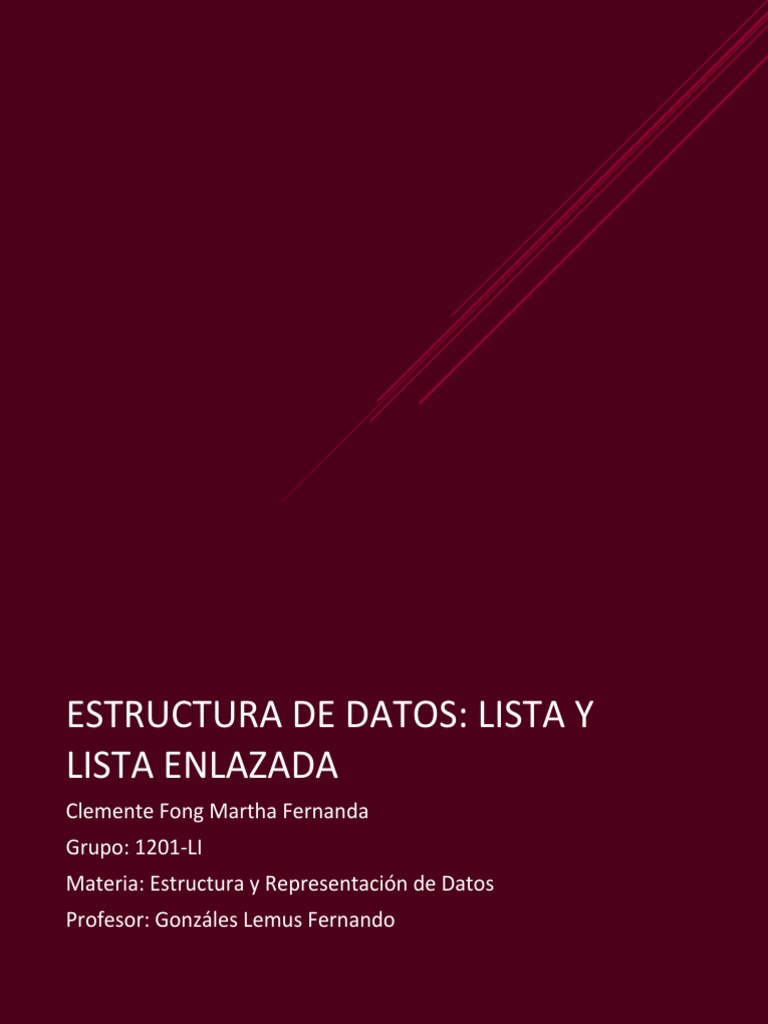 ESTRUCTURA DE DATOS: LISTA Y LISTA ENLAZADA

Clemente Fong Martha Fernanda

Grupo: 1201-LI

Materia: Estructura y Representación de Datos

Profesor: Gonzáles Lemus Fernando